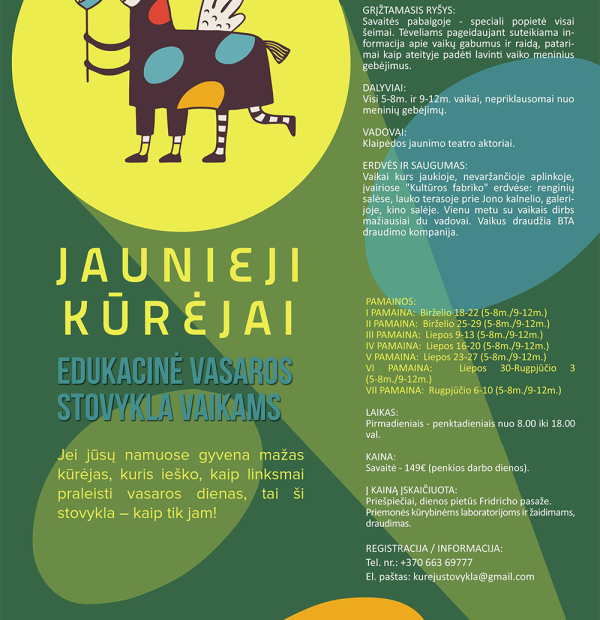 JAUNIEJI KŪRĖJAI

EDUKACINĖ VASAROS STOVYKLA VAIKAMS

Jei jūsų namuose gyvena mažas kūrėjas, kuris ieško, kaip linksmai praleisti vasaros dienas, tai ši stovykla – kaip tik jam!

GRĮŽTAMASIS RYŠYS:
Savaitės pabaigoje - speciali popietė visai šeimai. Tėveliams pageidaujant suteikiama informacija apie vaikų gabumus ir raidą, patarimai kaip ateityje padėti lavinti vaiko meninius gebėjimus.

DALYVIAI:
Visi 5-8m. ir 9-12m. vaikai, nepriklausomai nuo meninių gebėjimų.

VADOVAI:
Klaipėdos jaunimo teatro aktoriai.

ERDVĖS IR SAUGUMAS:
Vaikai kurs jaukioje, nevaržančioje aplinkoje, įvairiose "Kultūros fabriko" erdvėse: renginių salėse, lauko terasoje prie Jono kalnelio, galerijoje, kino salėje. Vienu metu su vaikais dirbs mažiausiai du vadovai. Vaikus draudžia BTA draudimo kompanija.

PAMAINOS:
I PAMAINA: Birželio 18-22 (5-8m./9-12m.)
II PAMAINA: Birželio 25-29 (5-8m./9-12m.)
III PAMAINA: Liepos 9-13 (5-8m./9-12m.)
IV PAMAINA: Liepos 16-20 (5-8m./9-12m.)
V PAMAINA: Liepos 23-27 (5-8m./9-12m.)
VI PAMAINA: Liepos 30-Rugpjūčio 3 (5-8m./9-12m.)
VII PAMAINA: Rugpjūčio 6-10 (5-8m./9-12m.)

LAIKAS:
Pirmadieniais - penktadieniais nuo 8.00 iki 18.00 val.

KAINA:
Savaitė - 149€ (penkios darbo dienos).

Į KAINĄ ĮSKAIČIUOTA:
Priešpiečiai, dienos pietūs Fridricho pasaže.
Priemonės kūrybinėms laboratorijoms ir žaidimams, draudimas.

REGISTRACIJA / INFORMACIJA:
Tel. nr.: +370 663 69777
El. paštas: kurejustovykla@gmail.com